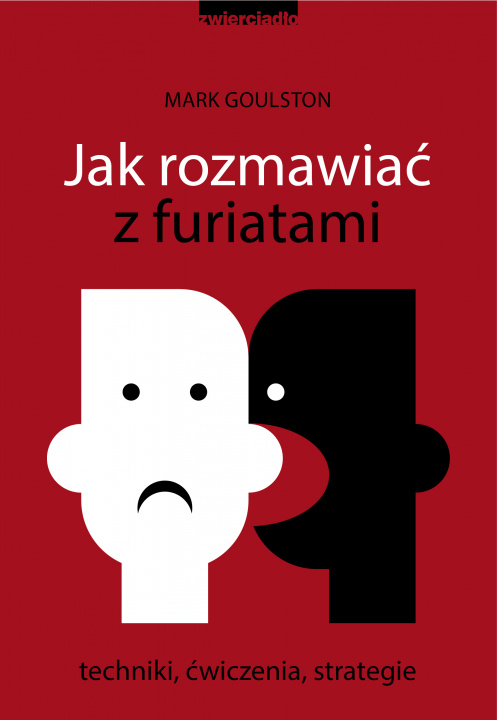 zwierciadło

MARK GOULSTON

Jak rozmawiać z furiatami

techniki, ćwiczenia, strategie